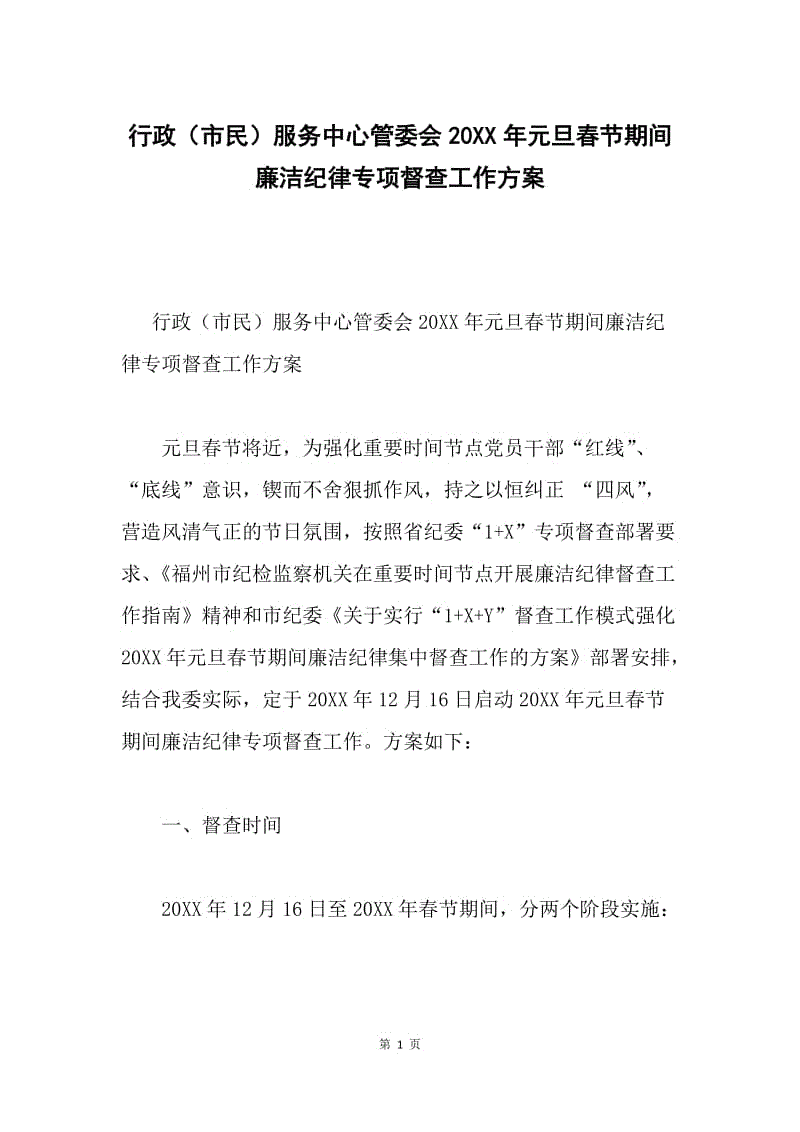 行政（市民）服务中心管委会 20XX 年元旦春节期间廉洁纪律专项督查工作方案

行政（市民）服务中心管委会 20XX 年元旦春节期间廉洁纪律专项督查工作方案

元旦春节将近，为强化重要时间节点党员干部“红线”、“底线”意识，锲而不舍狠抓作风，持之以恒纠正 “四风”，营造风清气正的节日氛围，按照省纪委“1+X”专项督查部署要求、《福州市纪检监察机关在重要时间节点开展廉洁纪律督查工作指南》精神和市纪委《关于实行“1+X+Y”督查工作模式强化 20XX 年元旦春节期间廉洁纪律集中督查工作的方案》部署安排，结合我委实际，定于 20XX 年 12 月 16 日启动 20XX 年元旦春节期间廉洁纪律专项督查工作。方案如下：

一、督查时间

20XX 年 12 月 16 日至 20XX 年春节期间，分两个阶段实施：

第 1 页